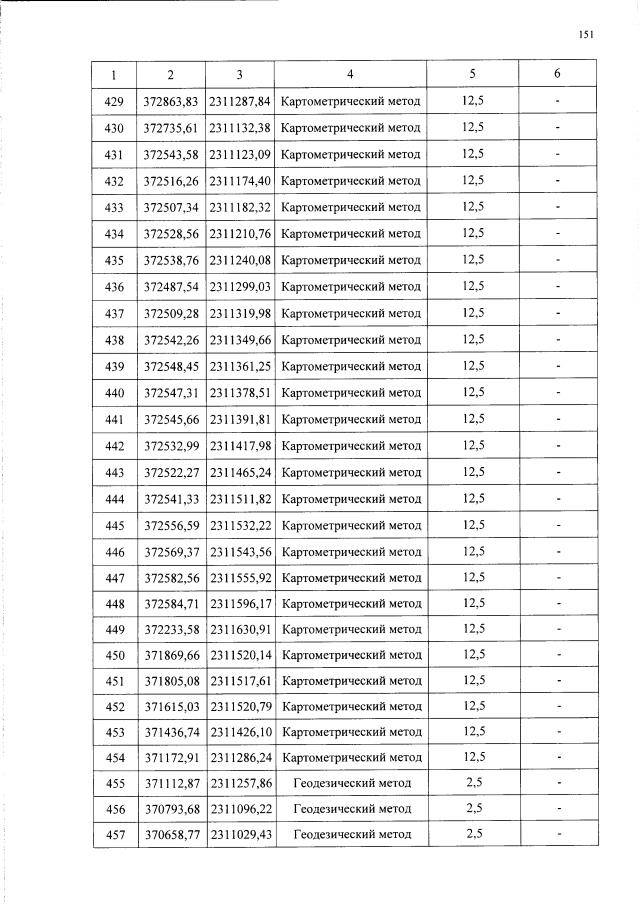 151

| 1 | 2 | 3 | 4 | 5 | 6 |
|---|---|---|---|---|---|
| 429 | 372863,83 | 2311287,84 | Картометрический метод | 12,5 | - |
| 430 | 372735,61 | 2311132,38 | Картометрический метод | 12,5 | - |
| 431 | 372543,58 | 2311123,09 | Картометрический метод | 12,5 | - |
| 432 | 372516,26 | 2311174,40 | Картометрический метод | 12,5 | - |
| 433 | 372507,34 | 2311182,32 | Картометрический метод | 12,5 | - |
| 434 | 372528,56 | 2311210,76 | Картометрический метод | 12,5 | - |
| 435 | 372538,76 | 2311240,08 | Картометрический метод | 12,5 | - |
| 436 | 372487,54 | 2311299,03 | Картометрический метод | 12,5 | - |
| 437 | 372509,28 | 2311319,98 | Картометрический метод | 12,5 | - |
| 438 | 372542,26 | 2311349,66 | Картометрический метод | 12,5 | - |
| 439 | 372548,45 | 2311361,25 | Картометрический метод | 12,5 | - |
| 440 | 372547,31 | 2311378,51 | Картометрический метод | 12,5 | - |
| 441 | 372545,66 | 2311391,81 | Картометрический метод | 12,5 | - |
| 442 | 372532,99 | 2311417,98 | Картометрический метод | 12,5 | - |
| 443 | 372522,27 | 2311465,24 | Картометрический метод | 12,5 | - |
| 444 | 372541,33 | 2311511,82 | Картометрический метод | 12,5 | - |
| 445 | 372556,59 | 2311532,22 | Картометрический метод | 12,5 | - |
| 446 | 372569,37 | 2311543,56 | Картометрический метод | 12,5 | - |
| 447 | 372582,56 | 2311555,92 | Картометрический метод | 12,5 | - |
| 448 | 372584,71 | 2311596,17 | Картометрический метод | 12,5 | - |
| 449 | 372233,58 | 2311630,91 | Картометрический метод | 12,5 | - |
| 450 | 371869,66 | 2311520,14 | Картометрический метод | 12,5 | - |
| 451 | 371805,08 | 2311517,61 | Картометрический метод | 12,5 | - |
| 452 | 371615,03 | 2311520,79 | Картометрический метод | 12,5 | - |
| 453 | 371436,74 | 2311426,10 | Картометрический метод | 12,5 | - |
| 454 | 371172,91 | 2311286,24 | Картометрический метод | 12,5 | - |
| 455 | 371112,87 | 2311257,86 | Геодезический метод | 2,5 | - |
| 456 | 370793,68 | 2311096,22 | Геодезический метод | 2,5 | - |
| 457 | 370658,77 | 2311029,43 | Геодезический метод | 2,5 | - |